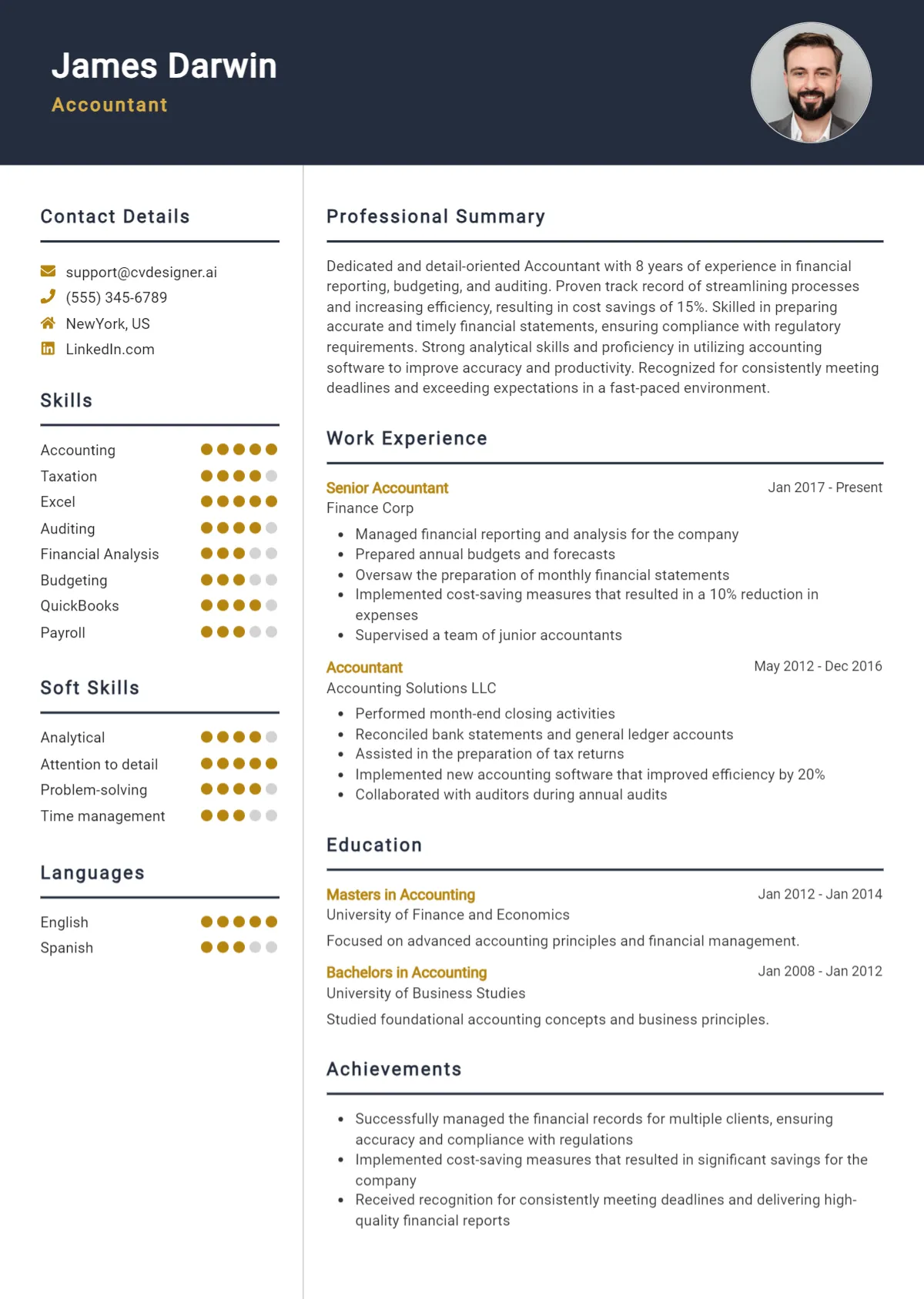 James Darwin
Accountant

Contact Details

support@cvdesigner.ai
(555) 345-6789
NewYork, US
LinkedIn.com

Skills

Accounting
Taxation
Excel
Auditing
Financial Analysis
Budgeting
QuickBooks
Payroll

Soft Skills

Analytical
Attention to detail
Problem-solving
Time management

Languages

English
Spanish

Professional Summary

Dedicated and detail-oriented Accountant with 8 years of experience in financial reporting, budgeting, and auditing. Proven track record of streamlining processes and increasing efficiency, resulting in cost savings of 15%. Skilled in preparing accurate and timely financial statements, ensuring compliance with regulatory requirements. Strong analytical skills and proficiency in utilizing accounting software to improve accuracy and productivity. Recognized for consistently meeting deadlines and exceeding expectations in a fast-paced environment.

Work Experience

Senior Accountant
Jan 2017 - Present
Finance Corp
• Managed financial reporting and analysis for the company
• Prepared annual budgets and forecasts
• Oversaw the preparation of monthly financial statements
• Implemented cost-saving measures that resulted in a 10% reduction in expenses
• Supervised a team of junior accountants

Accountant
May 2012 - Dec 2016
Accounting Solutions LLC
• Performed month-end closing activities
• Reconciled bank statements and general ledger accounts
• Assisted in the preparation of tax returns
• Implemented new accounting software that improved efficiency by 20%
• Collaborated with auditors during annual audits

Education

Masters in Accounting
Jan 2012 - Jan 2014
University of Finance and Economics
Focused on advanced accounting principles and financial management.

Bachelors in Accounting
Jan 2008 - Jan 2012
University of Business Studies
Studied foundational accounting concepts and business principles.

Achievements

• Successfully managed the financial records for multiple clients, ensuring accuracy and compliance with regulations
• Implemented cost-saving measures that resulted in significant savings for the company
• Received recognition for consistently meeting deadlines and delivering high-quality financial reports